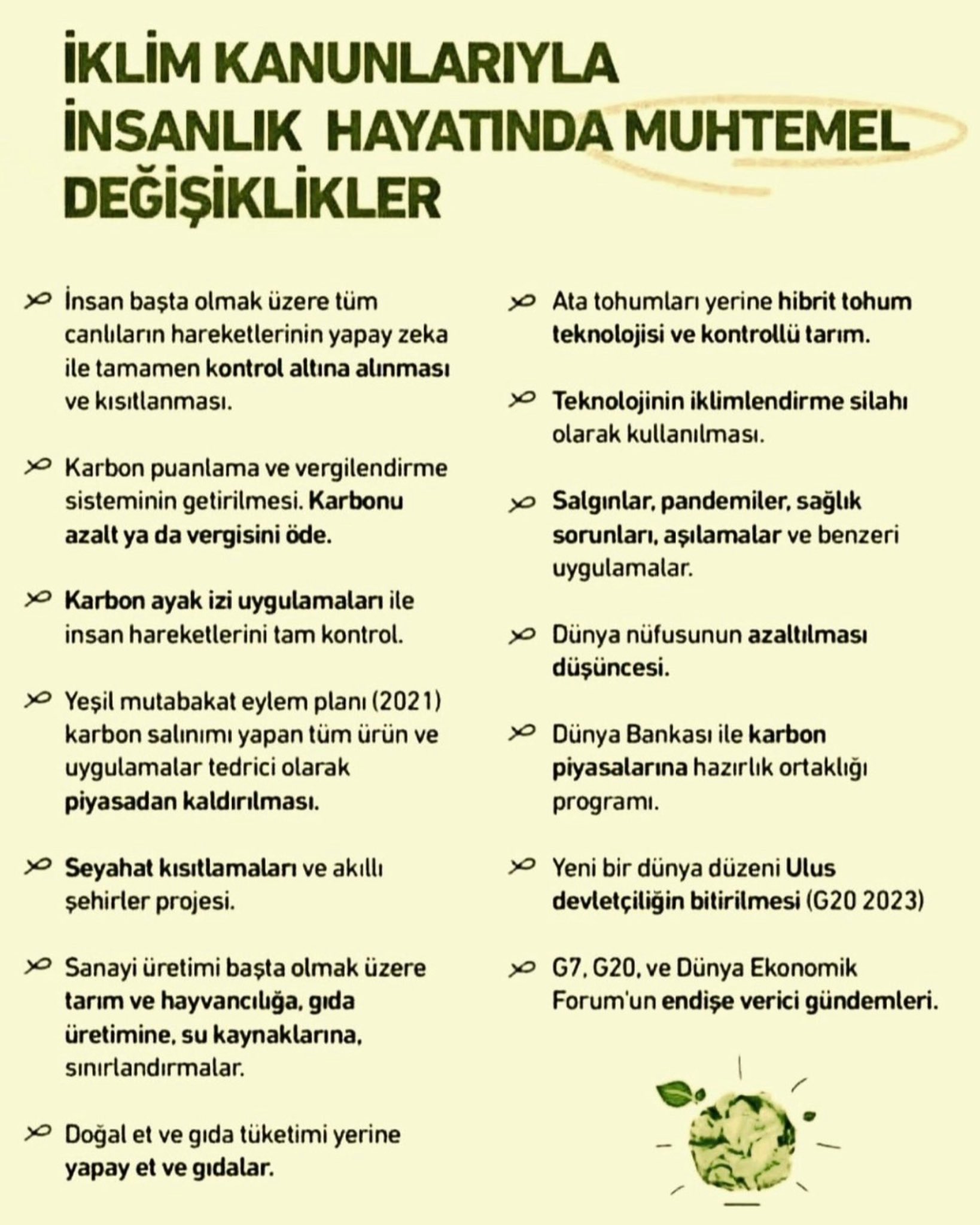 İKLİM KANUNLARIYLA İNSANLIK HAYATINDA MUHTEMEL DEĞİŞİKLİKLER

İnsan başta olmak üzere tüm canlıların hareketlerinin yapay zeka ile tamamen kontrol altına alınması ve kısıtlanması.

Karbon puanlama ve vergilendirme sisteminin getirilmesi. Karbonu azalt ya da vergisini öde.

Karbon ayak izi uygulamaları ile insan hareketlerini tam kontrol.

Yeşil mutabakat eylem planı (2021) karbon salınımı yapan tüm ürün ve uygulamalar tedrici olarak piyasadan kaldırılması.

Seyahat kısıtlamaları ve akıllı şehirler projesi.

Sanayi üretimi başta olmak üzere tarım ve hayvancılığa, gıda üretimine, su kaynaklarına, sınırlandırmalar.

Doğal et ve gıda tüketimi yerine yapay et ve gıdalar.

Ata tohumları yerine hibrit tohum teknolojisi ve kontrollü tarım.

Teknolojinin iklimlendirme silahı olarak kullanılması.

Salgınlar, pandemiler, sağlık sorunları, aşılamalar ve benzeri uygulamalar.

Dünya nüfusunun azaltılması düşüncesi.

Dünya Bankası ile karbon piyasalarına hazırlık ortaklığı programı.

Yeni bir dünya düzeni Ulus devletçiliğin bitirilmesi (G20 2023)

G7, G20, ve Dünya Ekonomik Forum'un endişe verici gündemleri.